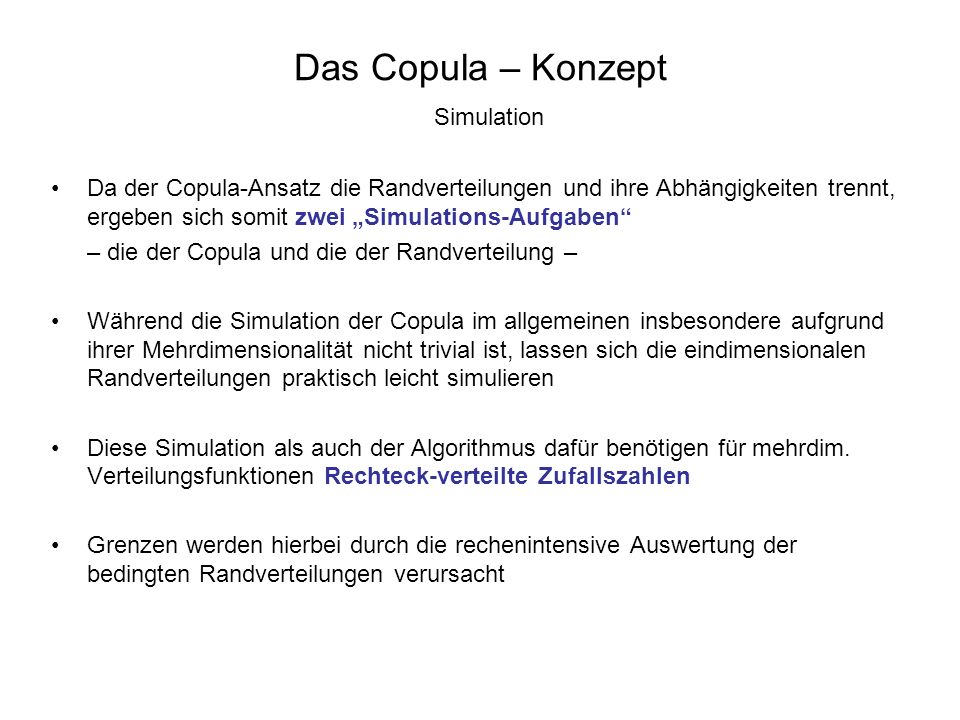 Das Copula – Konzept

Simulation

• Da der Copula-Ansatz die Randverteilungen und ihre Abhängigkeiten trennt, ergeben sich somit zwei „Simulations-Aufgaben“

– die der Copula und die der Randverteilung –

• Während die Simulation der Copula im allgemeinen insbesondere aufgrund ihrer Mehrdimensionalität nicht trivial ist, lassen sich die eindimensionalen Randverteilungen praktisch leicht simulieren

• Diese Simulation als auch der Algorithmus dafür benötigen für mehrdim. Verteilungsfunktionen Rechteck-verteilte Zufallszahlen

• Grenzen werden hierbei durch die rechenintensive Auswertung der bedingten Randverteilungen verursacht